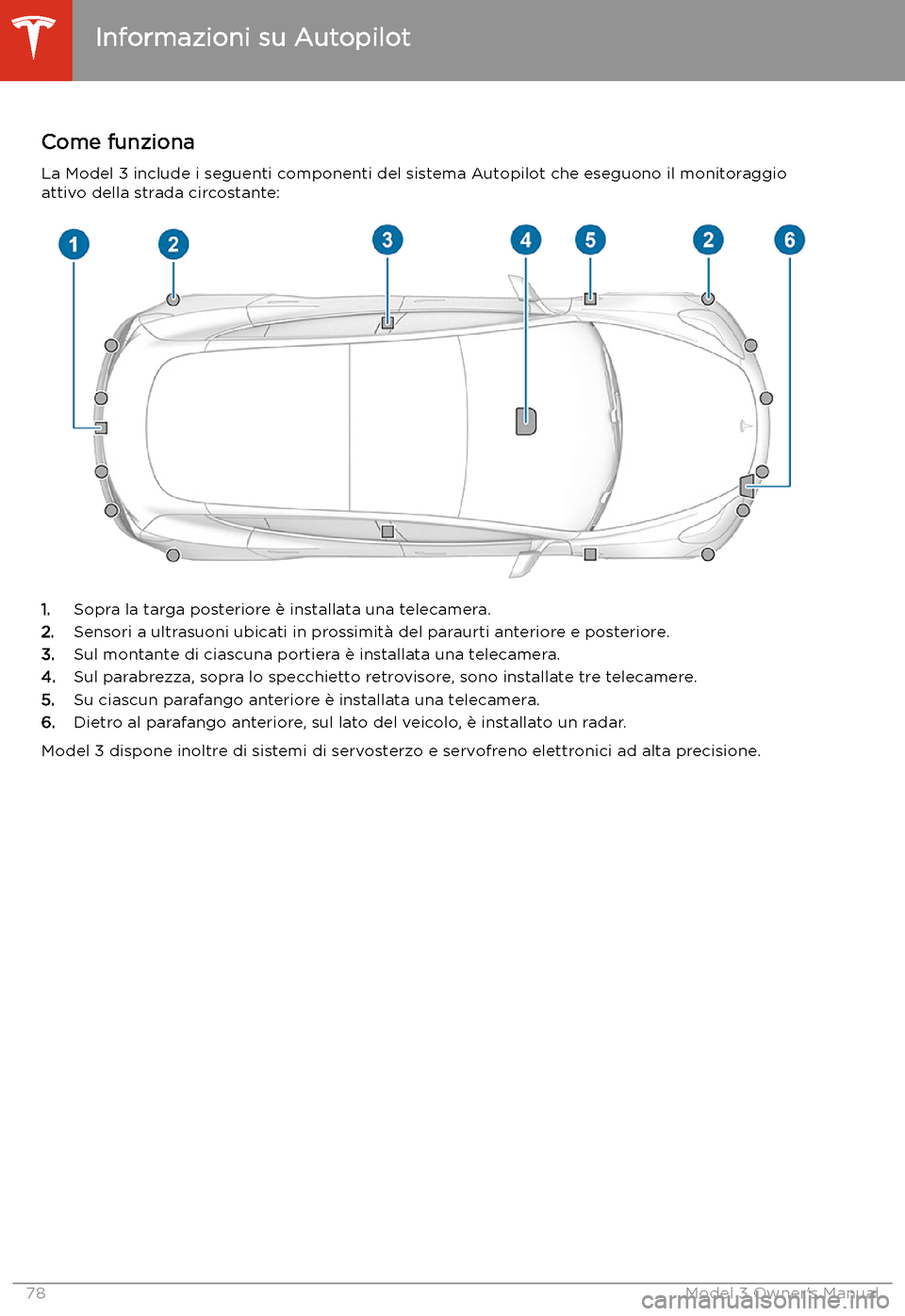 Informazioni su Autopilot

Come funziona

La Model 3 include i seguenti componenti del sistema Autopilot che eseguono il monitoraggio attivo della strada circostante:

1 2 3 4 5 2 6

1. Sopra la targa posteriore è installata una telecamera.
2. Sensori a ultrasuoni ubicati in prossimità del paraurti anteriore e posteriore.
3. Sul montante di ciascuna portiera è installata una telecamera.
4. Sul parabrezza, sopra lo specchietto retrovisore, sono installate tre telecamere.
5. Su ciascun parafango anteriore è installata una telecamera.
6. Dietro al parafango anteriore, sul lato del veicolo, è installato un radar.

Model 3 dispone inoltre di sistemi di servosterzo e servofreno elettronici ad alta precisione.

78

Model 3 Owner's Manual

carmanualsonline.info